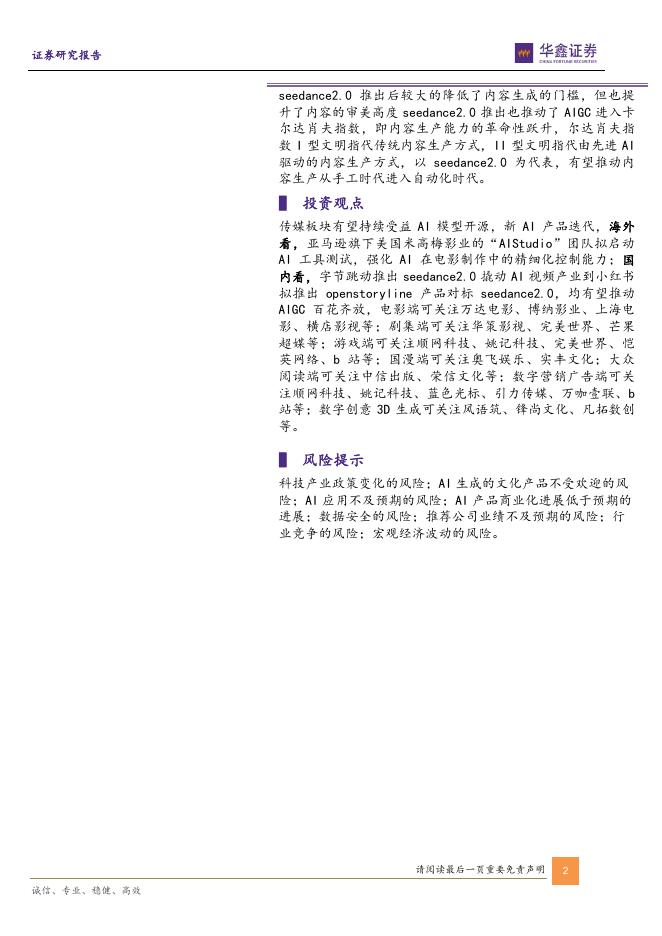 证券研究报告

华鑫证券
CHINA FORTUNE SECURITIES

seedance2.0 推出后较大的降低了内容生成的门槛，但也提升了内容的审美高度 seedance2.0 推出也推动了 AIGC 进入卡尔达肖夫指数，即内容生产能力的革命性跃升，尔达肖夫指数 I 型文明指代传统内容生产方式，II 型文明指代由先进 AI 驱动的内容生产方式，以 seedance2.0 为代表，有望推动内容生产从手工时代进入自动化时代。

投资观点

传媒板块有望持续受益 AI 模型开源，新 AI 产品迭代，海外看，亚马逊旗下美国米高梅影业的“AIStudio”团队拟启动 AI 工具测试，强化 AI 在电影制作中的精细化控制能力；国内看，字节跳动推出 seedance2.0 撬动 AI 视频产业到小红书拟推出 openstoryline 产品对标 seedance2.0，均有望推动 AIGC 百花齐放，电影端可关注万达电影、博纳影业、上海电影、横店影视等；剧集端可关注华策影视、完美世界、芒果超媒等；游戏端可关注顺网科技、姚记科技、完美世界、恺英网络、b 站等；国漫端可关注奥飞娱乐、实丰文化；大众阅读端可关注中信出版、荣信文化等；数字营销广告端可关注顺网科技、姚记科技、蓝色光标、引力传媒、万咖壹联、b 站等；数字创意 3D 生成可关注风语筑、锋尚文化、凡拓数创等。

风险提示

科技产业政策变化的风险；AI 生成的文化产品不受欢迎的风险；AI 应用不及预期的风险；AI 产品商业化进展低于预期的进展；数据安全的风险；推荐公司业绩不及预期的风险；行业竞争的风险；宏观经济波动的风险。

请阅读最后一页重要免责声明 2

诚信、专业、稳健、高效